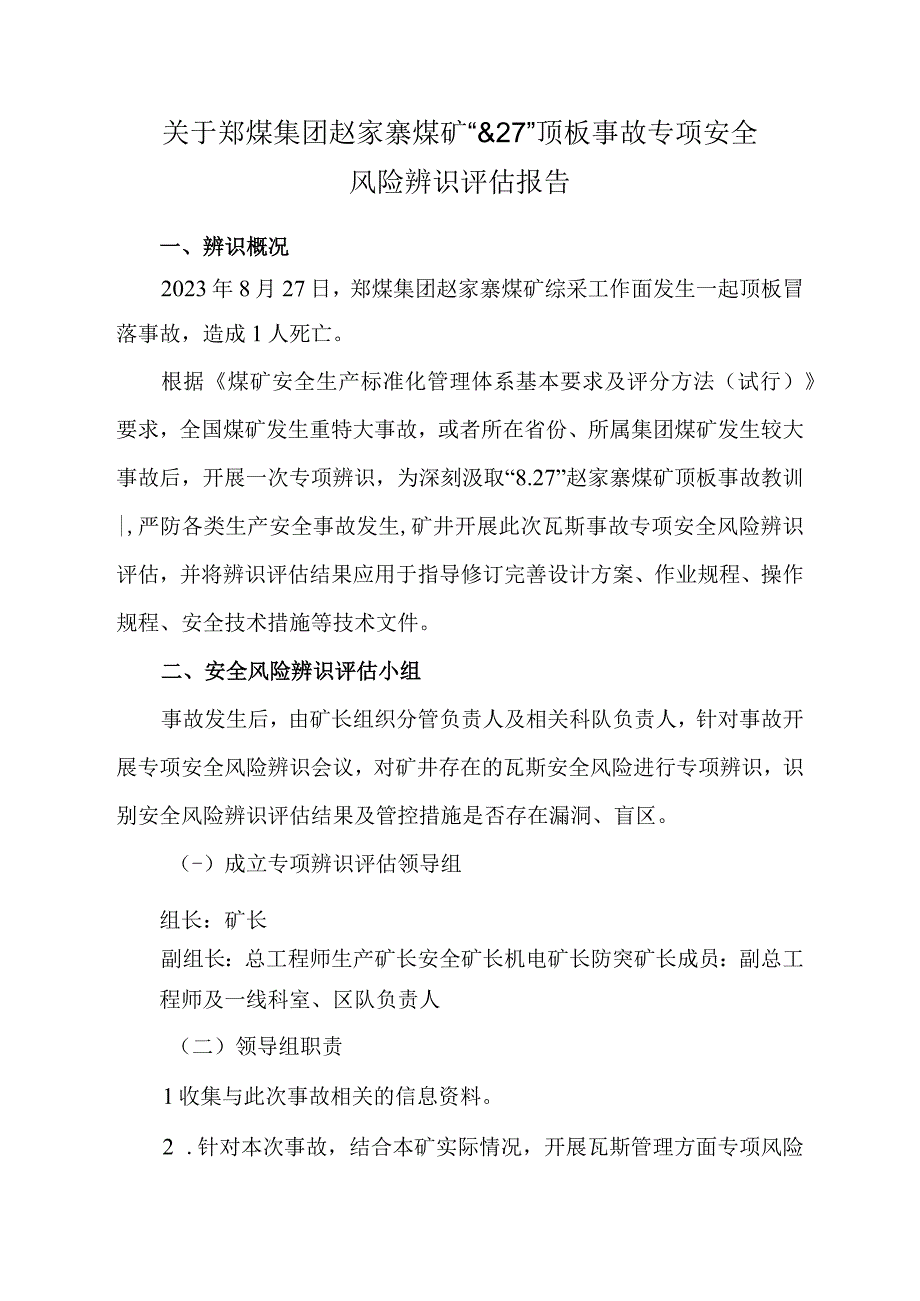 关于郑煤集团赵家寨煤矿“&27”顶板事故专项安全风险辨识评估报告

一、辨识概况

2023年8月27日，郑煤集团赵家寨煤矿综采工作面发生一起顶板冒落事故，造成1人死亡。

根据《煤矿安全生产标准化管理体系基本要求及评分方法（试行）》要求，全国煤矿发生重特大事故，或者所在省份、所属集团煤矿发生较大事故后，开展一次专项辨识，为深刻汲取“8.27”赵家寨煤矿顶板事故教训|，严防各类生产安全事故发生，矿井开展此次瓦斯事故专项安全风险辨识评估，并将辨识评估结果应用于指导修订完善设计方案、作业规程、操作规程、安全技术措施等技术文件。

二、安全风险辨识评估小组

事故发生后，由矿长组织分管负责人及相关科队负责人，针对事故开展专项安全风险辨识会议，对矿井存在的瓦斯安全风险进行专项辨识，识别安全风险辨识评估结果及管控措施是否存在漏洞、盲区。

（-）成立专项辨识评估领导组

组长：矿长

副组长：总工程师生产矿长安全矿长机电矿长防突矿长成员：副总工程师及一线科室、区队负责人

（二）领导组职责

1收集与此次事故相关的信息资料。

2．针对本次事故，结合本矿实际情况，开展瓦斯管理方面专项风险